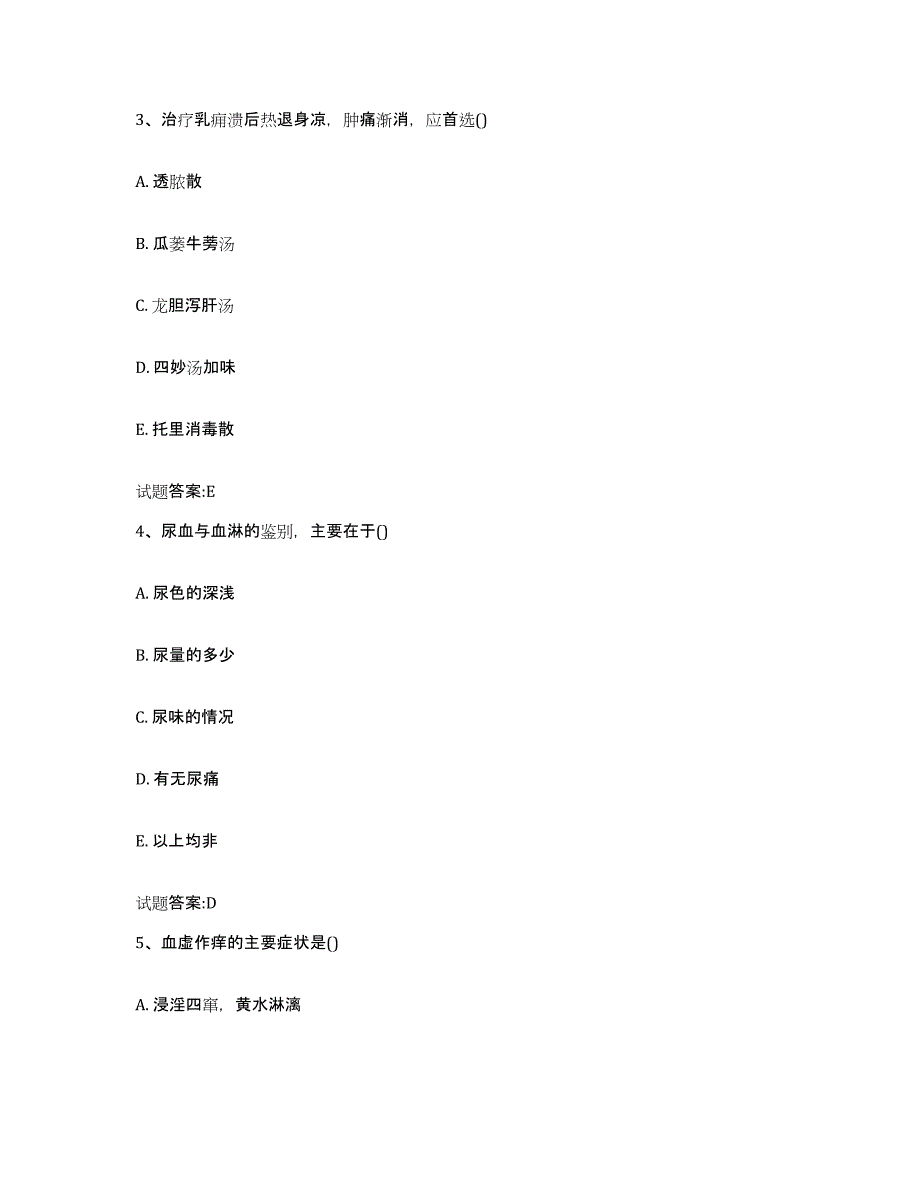 3、治疗乳痈溃后热退身凉，肿痛渐消，应首选()

A. 透脓散

B. 瓜蒌牛蒡汤

C. 龙胆泻肝汤

D. 四妙汤加味

E. 托里消毒散

试题答案:E

4、尿血与血淋的鉴别，主要在于()

A. 尿色的深浅

B. 尿量的多少

C. 尿味的情况

D. 有无尿痛

E. 以上均非

试题答案:D

5、血虚作痒的主要症状是()

A. 浸淫四窜，黄水淋漓